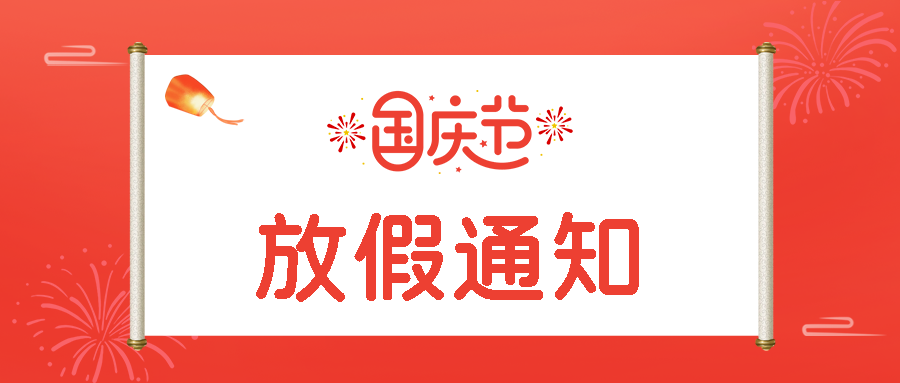 国庆节

放假通知